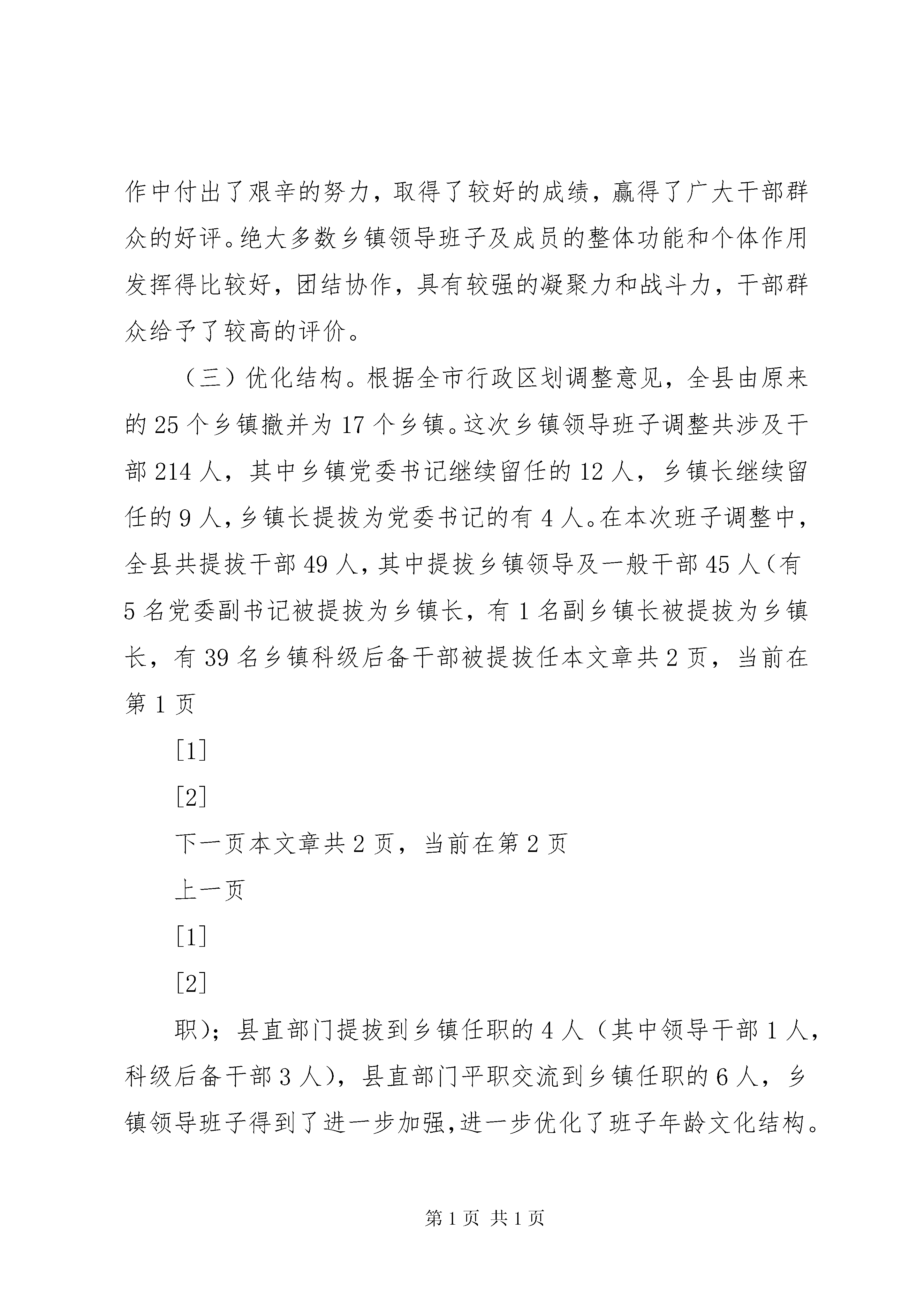 作中付出了艰辛的努力，取得了较好的成绩，赢得了广大干部群众的好评。绝大多数乡镇领导班子及成员的整体功能和个体作用发挥得比较好，团结协作，具有较强的凝聚力和战斗力，干部群众给予了较高的评价。

（三）优化结构。根据全市行政区划调整意见，全县由原来的25个乡镇撤并为17个乡镇。这次乡镇领导班子调整共涉及干部214人，其中乡镇党委书记继续留任的12人，乡镇长继续留任的9人，乡镇长提拔为党委书记的有4人。在本次班子调整中，全县共提拔干部49人，其中提拔乡镇领导及一般干部45人（有5名党委副书记被提拔为乡镇长，有1名副乡镇长被提拔为乡镇长，有39名乡镇科级后备干部被提拔任本文章共2页，当前在第1页

[1]

[2]

下一页本文章共2页，当前在第2页

上一页

[1]

[2]

职）；县直部门提拔到乡镇任职的4人（其中领导干部1人，科级后备干部3人），县直部门平职交流到乡镇任职的6人，乡镇领导班子得到了进一步加强,进一步优化了班子年龄文化结构。

第1页 共1页